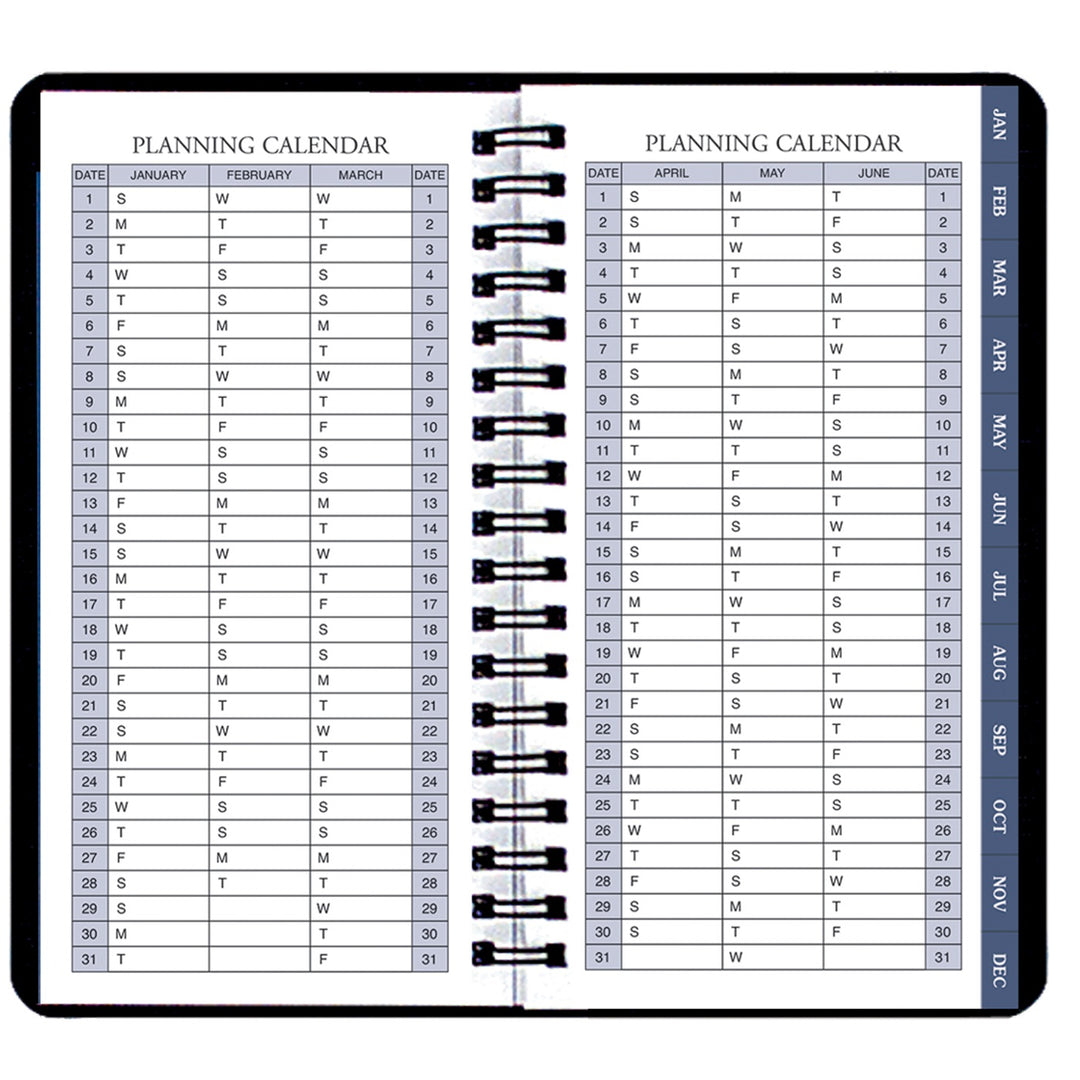 PLANNING CALENDAR

| DATE | JANUARY | FEBRUARY | MARCH | DATE |
|---|---|---|---|---|
| 1 | S | W | W | 1 |
| 2 | M | T | T | 2 |
| 3 | T | F | F | 3 |
| 4 | W | S | S | 4 |
| 5 | T | S | S | 5 |
| 6 | F | M | M | 6 |
| 7 | S | T | T | 7 |
| 8 | S | W | W | 8 |
| 9 | M | T | T | 9 |
| 10 | T | F | F | 10 |
| 11 | W | S | S | 11 |
| 12 | T | S | S | 12 |
| 13 | F | M | M | 13 |
| 14 | S | T | T | 14 |
| 15 | S | W | W | 15 |
| 16 | M | T | T | 16 |
| 17 | T | F | F | 17 |
| 18 | W | S | S | 18 |
| 19 | T | S | S | 19 |
| 20 | F | M | M | 20 |
| 21 | S | T | T | 21 |
| 22 | S | W | W | 22 |
| 23 | M | T | T | 23 |
| 24 | T | F | F | 24 |
| 25 | W | S | S | 25 |
| 26 | T | S | S | 26 |
| 27 | F | M | M | 27 |
| 28 | S | T | T | 28 |
| 29 | S |  | W | 29 |
| 30 | M |  | T | 30 |
| 31 | T |  | F | 31 |

PLANNING CALENDAR

| DATE | APRIL | MAY | JUNE | DATE |
|---|---|---|---|---|
| 1 | S | M | T | 1 |
| 2 | S | T | F | 2 |
| 3 | M | W | S | 3 |
| 4 | T | T | S | 4 |
| 5 | W | F | M | 5 |
| 6 | T | S | T | 6 |
| 7 | F | S | W | 7 |
| 8 | S | M | T | 8 |
| 9 | S | T | F | 9 |
| 10 | M | W | S | 10 |
| 11 | T | T | S | 11 |
| 12 | W | F | M | 12 |
| 13 | T | S | T | 13 |
| 14 | F | S | W | 14 |
| 15 | S | M | T | 15 |
| 16 | S | T | F | 16 |
| 17 | M | W | S | 17 |
| 18 | T | T | S | 18 |
| 19 | W | F | M | 19 |
| 20 | T | S | T | 20 |
| 21 | F | S | W | 21 |
| 22 | S | M | T | 22 |
| 23 | S | T | F | 23 |
| 24 | M | W | S | 24 |
| 25 | T | T | S | 25 |
| 26 | W | F | M | 26 |
| 27 | T | S | T | 27 |
| 28 | F | S | W | 28 |
| 29 | S | M | T | 29 |
| 30 | S | T | F | 30 |
| 31 |  | W |  | 31 |

JAN
FEB
MAR
APR
MAY
JUN
JUL
AUG
SEP
OCT
NOV
DEC